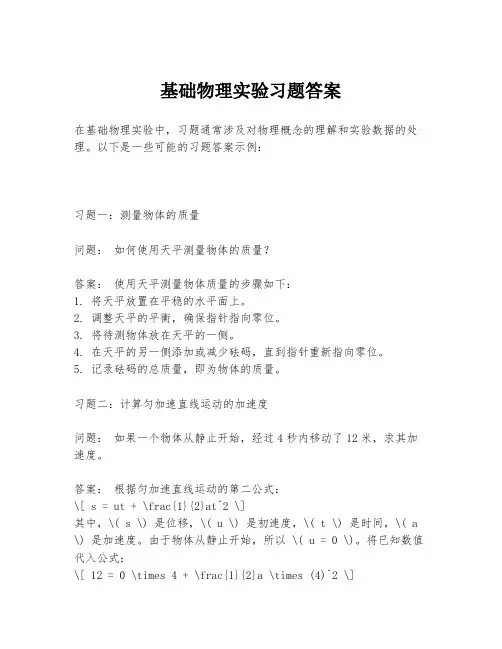 基础物理实验习题答案

在基础物理实验中，习题通常涉及对物理概念的理解和实验数据的处理。以下是一些可能的习题答案示例：

习题一：测量物体的质量

问题： 如何使用天平测量物体的质量？

答案： 使用天平测量物体质量的步骤如下：
1. 将天平放置在平稳的水平面上。
2. 调整天平的平衡，确保指针指向零位。
3. 将待测物体放在天平的一侧。
4. 在天平的另一侧添加或减少砝码，直到指针重新指向零位。
5. 记录砝码的总质量，即为物体的质量。

习题二：计算匀加速直线运动的加速度

问题： 如果一个物体从静止开始，经过 4 秒内移动了 12 米，求其加速度。

答案： 根据匀加速直线运动的第二公式：
\[ s = ut + \frac{1}{2}at^2 \]
其中，\( s \) 是位移，\( u \) 是初速度，\( t \) 是时间，\( a \) 是加速度。由于物体从静止开始，所以 \( u = 0 \)。将已知数值代入公式：
\[ 12 = 0 \times 4 + \frac{1}{2}a \times (4)^2 \]